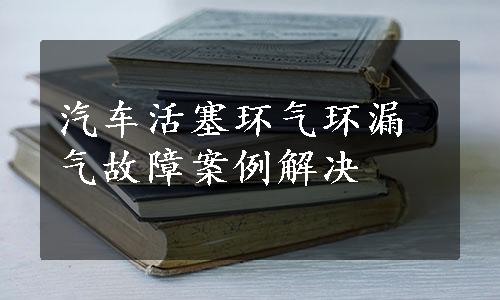 汽车活塞环气环漏气故障案例解决